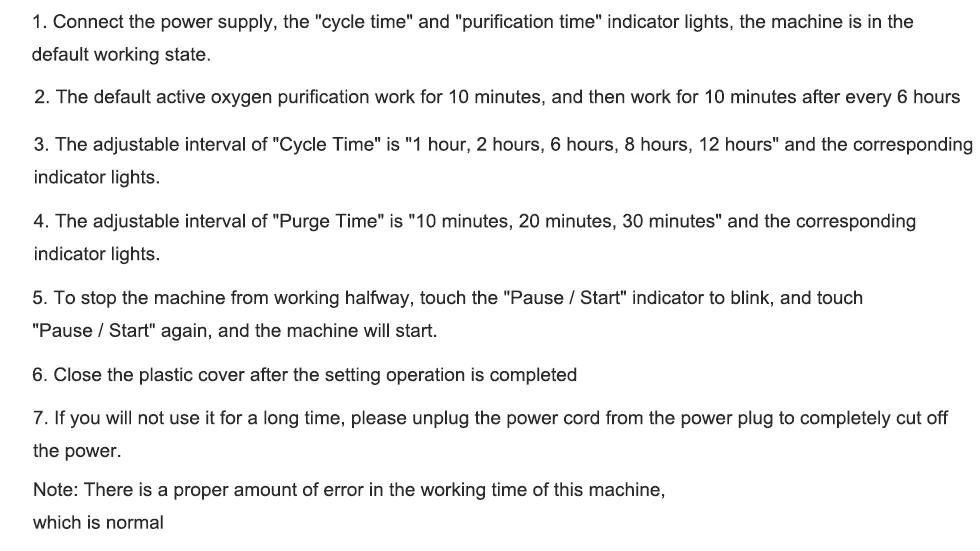 1. Connect the power supply, the "cycle time" and "purification time" indicator lights, the machine is in the default working state.

2. The default active oxygen purification work for 10 minutes, and then work for 10 minutes after every 6 hours

3. The adjustable interval of "Cycle Time" is "1 hour, 2 hours, 6 hours, 8 hours, 12 hours" and the corresponding indicator lights.

4. The adjustable interval of "Purge Time" is "10 minutes, 20 minutes, 30 minutes" and the corresponding indicator lights.

5. To stop the machine from working halfway, touch the "Pause / Start" indicator to blink, and touch "Pause / Start" again, and the machine will start.

6. Close the plastic cover after the setting operation is completed

7. If you will not use it for a long time, please unplug the power cord from the power plug to completely cut off the power.

Note: There is a proper amount of error in the working time of this machine, which is normal